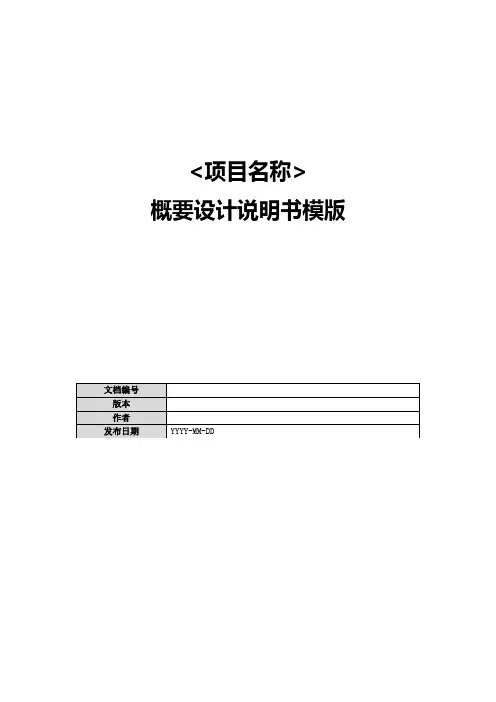 <项目名称>

概要设计说明书模版

文档编号
版本
作者
发布日期 YYYY-MM-DD